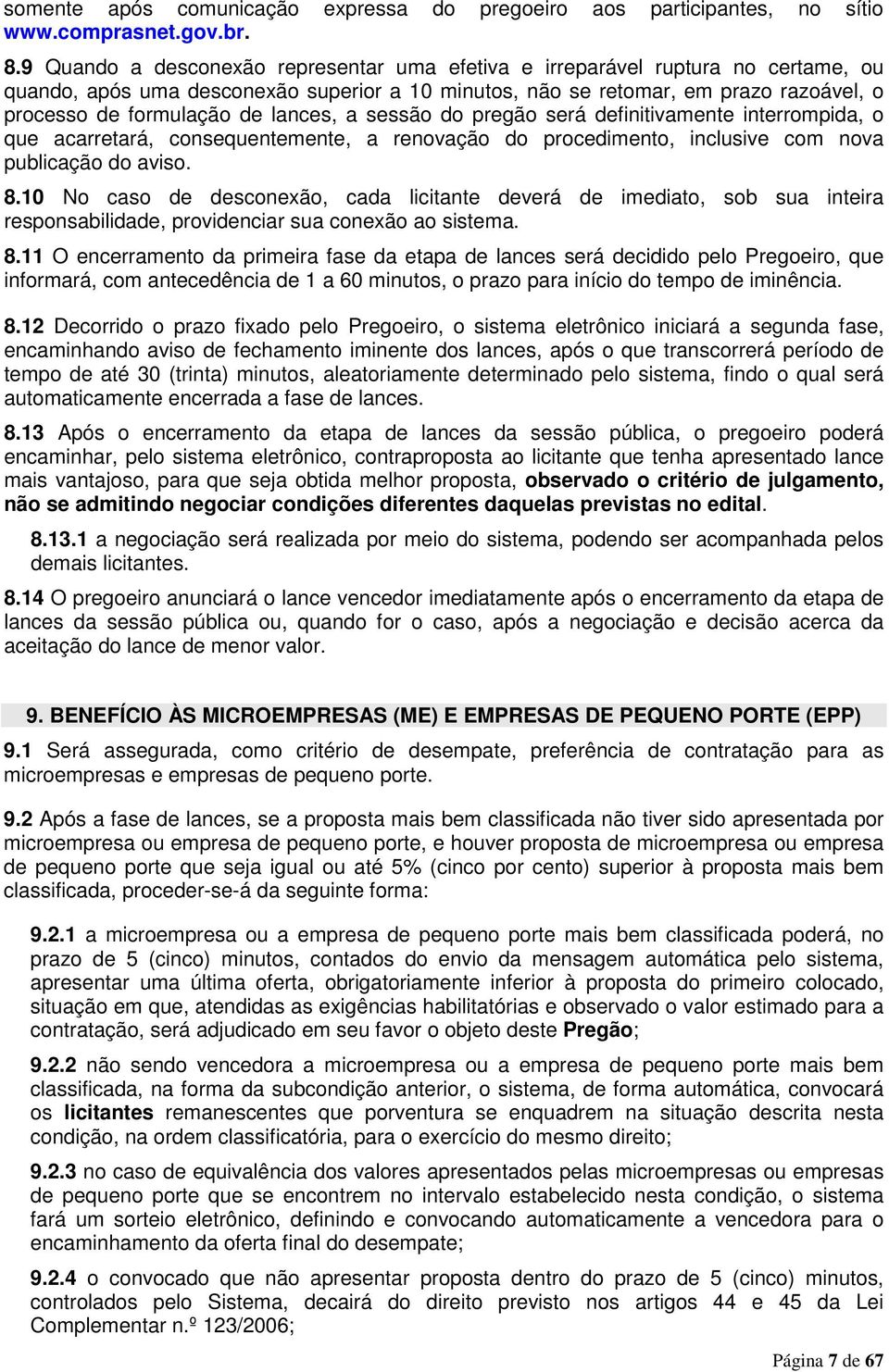 somente após comunicação expressa do pregoeiro aos participantes, no sítio www.comprasnet.gov.br.

8.9 Quando a desconexão representar uma efetiva e irreparável ruptura no certame, ou quando, após uma desconexão superior a 10 minutos, não se retomar, em prazo razoável, o processo de formulação de lances, a sessão do pregão será definitivamente interrompida, o que acarretará, consequentemente, a renovação do procedimento, inclusive com nova publicação do aviso.

8.10 No caso de desconexão, cada licitante deverá de imediato, sob sua inteira responsabilidade, providenciar sua conexão ao sistema.

8.11 O encerramento da primeira fase da etapa de lances será decidido pelo Pregoeiro, que informará, com antecedência de 1 a 60 minutos, o prazo para início do tempo de iminência.

8.12 Decorrido o prazo fixado pelo Pregoeiro, o sistema eletrônico iniciará a segunda fase, encaminhando aviso de fechamento iminente dos lances, após o que transcorrerá período de tempo de até 30 (trinta) minutos, aleatoriamente determinado pelo sistema, findo o qual será automaticamente encerrada a fase de lances.

8.13 Após o encerramento da etapa de lances da sessão pública, o pregoeiro poderá encaminhar, pelo sistema eletrônico, contraproposta ao licitante que tenha apresentado lance mais vantajoso, para que seja obtida melhor proposta, observado o critério de julgamento, não se admitindo negociar condições diferentes daquelas previstas no edital.

8.13.1 a negociação será realizada por meio do sistema, podendo ser acompanhada pelos demais licitantes.

8.14 O pregoeiro anunciará o lance vencedor imediatamente após o encerramento da etapa de lances da sessão pública ou, quando for o caso, após a negociação e decisão acerca da aceitação do lance de menor valor.

9. BENEFÍCIO ÀS MICROEMPRESAS (ME) E EMPRESAS DE PEQUENO PORTE (EPP)

9.1 Será assegurada, como critério de desempate, preferência de contratação para as microempresas e empresas de pequeno porte.

9.2 Após a fase de lances, se a proposta mais bem classificada não tiver sido apresentada por microempresa ou empresa de pequeno porte, e houver proposta de microempresa ou empresa de pequeno porte que seja igual ou até 5% (cinco por cento) superior à proposta mais bem classificada, proceder-se-á da seguinte forma:

9.2.1 a microempresa ou a empresa de pequeno porte mais bem classificada poderá, no prazo de 5 (cinco) minutos, contados do envio da mensagem automática pelo sistema, apresentar uma última oferta, obrigatoriamente inferior à proposta do primeiro colocado, situação em que, atendidas as exigências habilitatórias e observado o valor estimado para a contratação, será adjudicado em seu favor o objeto deste Pregão;

9.2.2 não sendo vencedora a microempresa ou a empresa de pequeno porte mais bem classificada, na forma da subcondição anterior, o sistema, de forma automática, convocará os licitantes remanescentes que porventura se enquadrem na situação descrita nesta condição, na ordem classificatória, para o exercício do mesmo direito;

9.2.3 no caso de equivalência dos valores apresentados pelas microempresas ou empresas de pequeno porte que se encontrem no intervalo estabelecido nesta condição, o sistema fará um sorteio eletrônico, definindo e convocando automaticamente a vencedora para o encaminhamento da oferta final do desempate;

9.2.4 o convocado que não apresentar proposta dentro do prazo de 5 (cinco) minutos, controlados pelo Sistema, decairá do direito previsto nos artigos 44 e 45 da Lei Complementar n.º 123/2006;

Página 7 de 67